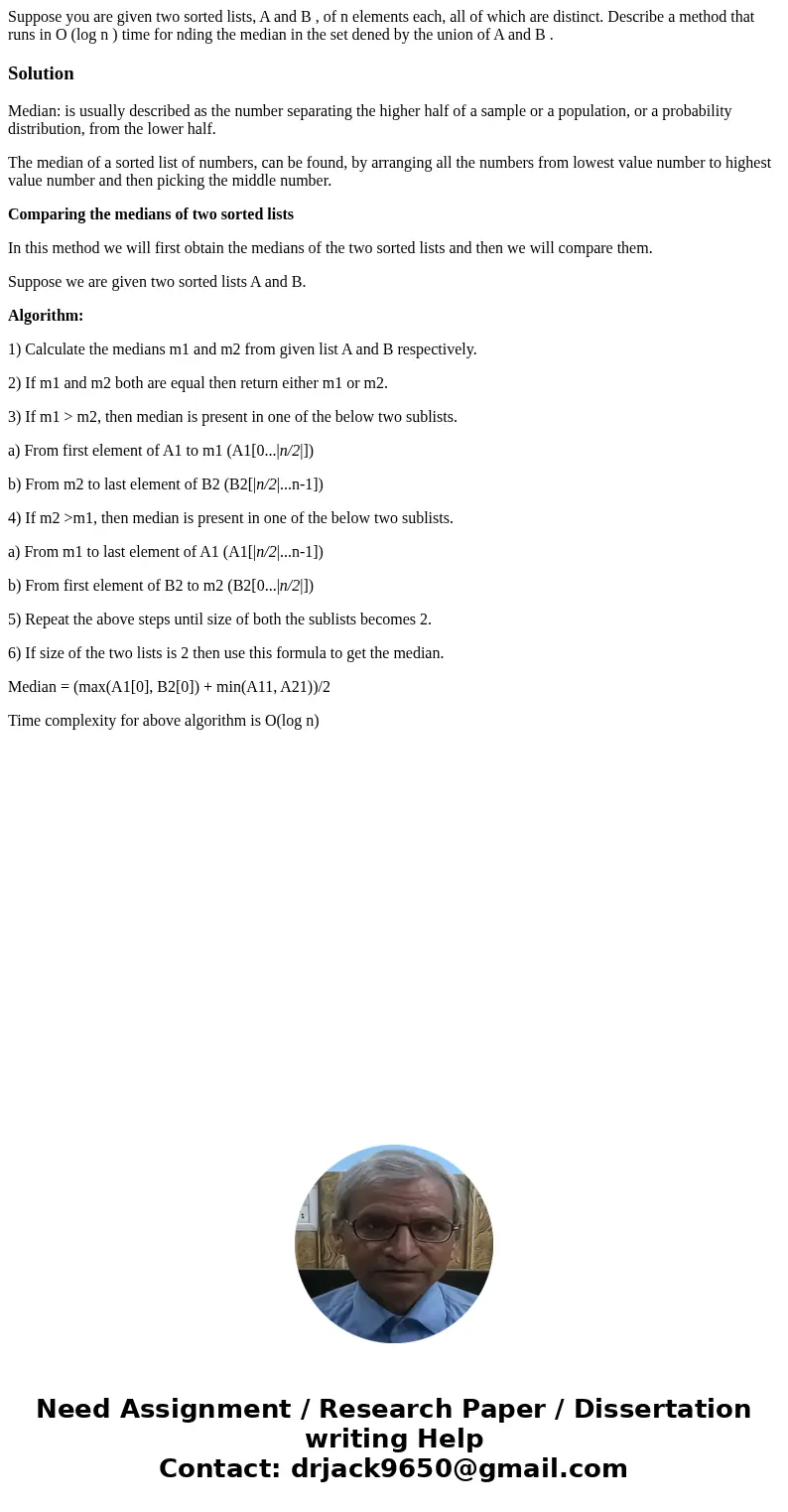 Suppose you are given two sorted lists, A and B , of n elements each, all of which are distinct. Describe a method that runs in O (log n ) time for nding the median in the set dened by the union of A and B .

Solution

Median: is usually described as the number separating the higher half of a sample or a population, or a probability distribution, from the lower half.

The median of a sorted list of numbers, can be found, by arranging all the numbers from lowest value number to highest value number and then picking the middle number.

Comparing the medians of two sorted lists

In this method we will first obtain the medians of the two sorted lists and then we will compare them.

Suppose we are given two sorted lists A and B.

Algorithm:

1) Calculate the medians m1 and m2 from given list A and B respectively.

2) If m1 and m2 both are equal then return either m1 or m2.

3) If m1 > m2, then median is present in one of the below two sublists.

a) From first element of A1 to m1 (A1[0...|n/2|])

b) From m2 to last element of B2 (B2[|n/2|...n-1])

4) If m2 >m1, then median is present in one of the below two sublists.

a) From m1 to last element of A1 (A1[|n/2|...n-1])

b) From first element of B2 to m2 (B2[0...|n/2|])

5) Repeat the above steps until size of both the sublists becomes 2.

6) If size of the two lists is 2 then use this formula to get the median.

Median = (max(A1[0], B2[0]) + min(A11, A21))/2

Time complexity for above algorithm is O(log n)

Need Assignment / Research Paper / Dissertation writing Help
Contact: drjack9650@gmail.com